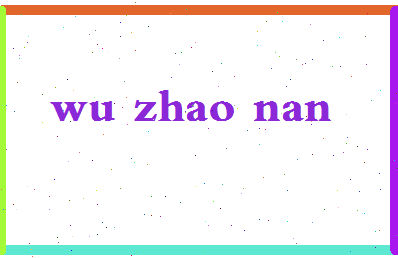 wu zhao nan